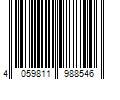 4 059811 988546